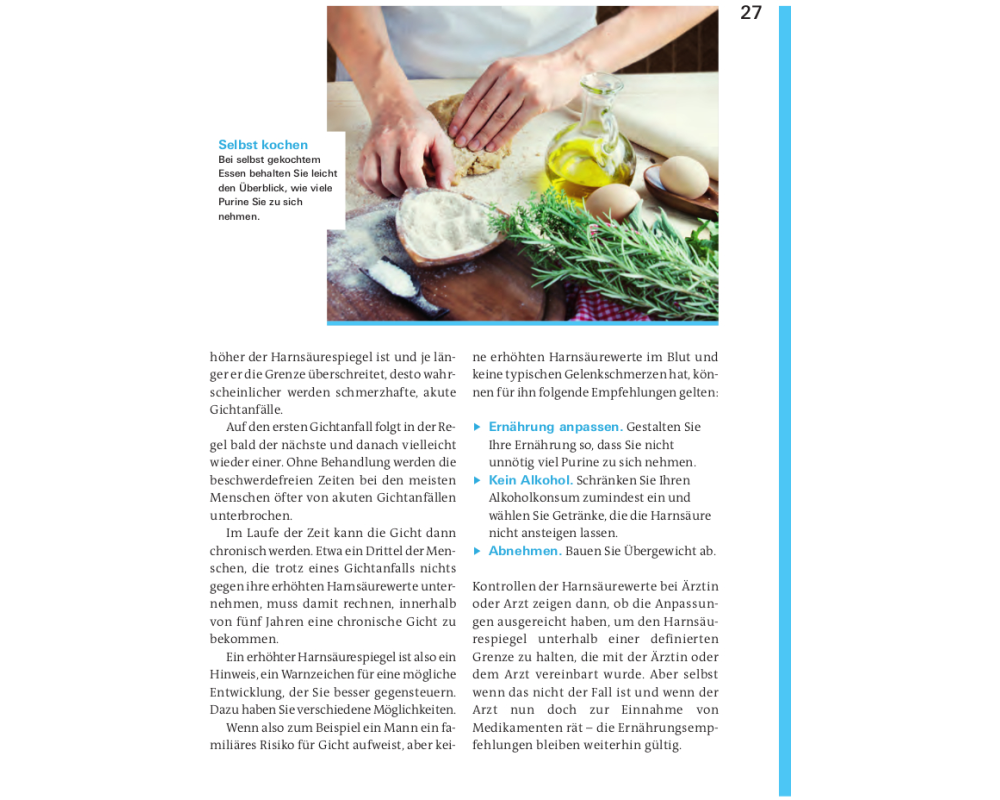 27

Selbst kochen
Bei selbst gekochtem Essen behalten Sie leicht den Überblick, wie viele Purine Sie zu sich nehmen.

höher der Harnsäurespiegel ist und je länger er die Grenze überschreitet, desto wahrscheinlicher werden schmerzhafte, akute Gichtanfälle.

Auf den ersten Gichtanfall folgt in der Regel bald der nächste und danach vielleicht wieder einer. Ohne Behandlung werden die beschwerdefreien Zeiten bei den meisten Menschen öfter von akuten Gichtanfällen unterbrochen.

Im Laufe der Zeit kann die Gicht dann chronisch werden. Etwa ein Drittel der Menschen, die trotz eines Gichtanfalls nichts gegen ihre erhöhten Harnsäurewerte unternehmen, muss damit rechnen, innerhalb von fünf Jahren eine chronische Gicht zu bekommen.

Ein erhöhter Harnsäurespiegel ist also ein Hinweis, ein Warnzeichen für eine mögliche Entwicklung, der Sie besser gegensteuern. Dazu haben Sie verschiedene Möglichkeiten.

Wenn also zum Beispiel ein Mann ein familiäres Risiko für Gicht aufweist, aber keine erhöhten Harnsäurewerte im Blut und keine typischen Gelenkschmerzen hat, können für ihn folgende Empfehlungen gelten:

▸ Ernährung anpassen. Gestalten Sie Ihre Ernährung so, dass Sie nicht unnötig viel Purine zu sich nehmen.
▸ Kein Alkohol. Schränken Sie Ihren Alkoholkonsum zumindest ein und wählen Sie Getränke, die die Harnsäure nicht ansteigen lassen.
▸ Abnehmen. Bauen Sie Übergewicht ab.

Kontrollen der Harnsäurewerte bei Ärztin oder Arzt zeigen dann, ob die Anpassungen ausgereicht haben, um den Harnsäurespiegel unterhalb einer definierten Grenze zu halten, die mit der Ärztin oder dem Arzt vereinbart wurde. Aber selbst wenn das nicht der Fall ist und wenn der Arzt nun doch zur Einnahme von Medikamenten rät – die Ernährungsempfehlungen bleiben weiterhin gültig.